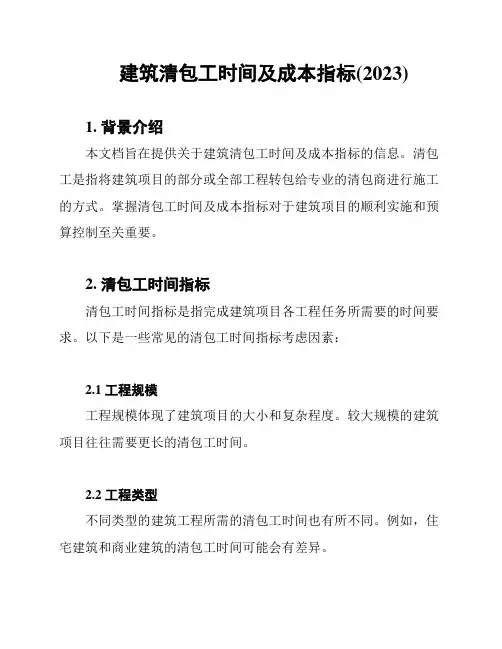 建筑清包工时间及成本指标(2023)

1. 背景介绍

本文档旨在提供关于建筑清包工时间及成本指标的信息。清包工是指将建筑项目的部分或全部工程转包给专业的清包商进行施工的方式。掌握清包工时间及成本指标对于建筑项目的顺利实施和预算控制至关重要。

2. 清包工时间指标

清包工时间指标是指完成建筑项目各工程任务所需要的时间要求。以下是一些常见的清包工时间指标考虑因素：

2.1 工程规模

工程规模体现了建筑项目的大小和复杂程度。较大规模的建筑项目往往需要更长的清包工时间。

2.2 工程类型

不同类型的建筑工程所需的清包工时间也有所不同。例如，住宅建筑和商业建筑的清包工时间可能会有差异。